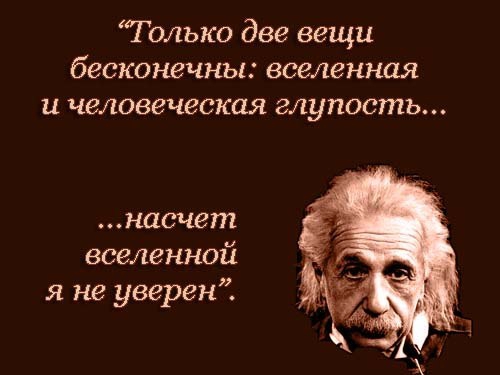 “Только две вещи бесконечны: вселенная и человеческая глупость...

...насчет вселенной я не уверен”.